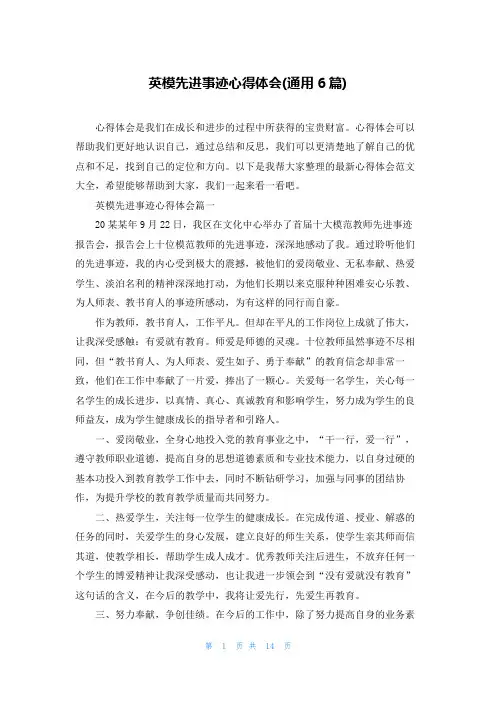 英模先进事迹心得体会(通用 6 篇)

心得体会是我们在成长和进步的过程中所获得的宝贵财富。心得体会可以帮助我们更好地认识自己，通过总结和反思，我们可以更清楚地了解自己的优点和不足，找到自己的定位和方向。以下是我帮大家整理的最新心得体会范文大全，希望能够帮助到大家，我们一起来看一看吧。

英模先进事迹心得体会篇一

20 某某年 9 月 22 日，我区在文化中心举办了首届十大模范教师先进事迹报告会，报告会上十位模范教师的先进事迹，深深地感动了我。通过聆听他们的先进事迹，我的内心受到极大的震撼，被他们的爱岗敬业、无私奉献、热爱学生、淡泊名利的精神深深地打动，为他们长期以来克服种种困难安心乐教、为人师表、教书育人的事迹所感动，为有这样的同行而自豪。

作为教师，教书育人，工作平凡。但却在平凡的工作岗位上成就了伟大，让我深受感触：有爱就有教育。师爱是师德的灵魂。十位教师虽然事迹不尽相同，但“教书育人、为人师表、爱生如子、勇于奉献”的教育信念却非常一致，他们在工作中奉献了一片爱，捧出了一颗心。关爱每一名学生，关心每一名学生的成长进步，以真情、真心、真诚教育和影响学生，努力成为学生的良师益友，成为学生健康成长的指导者和引路人。

一、爱岗敬业，全身心地投入党的教育事业之中，“干一行，爱一行”，遵守教师职业道德，提高自身的思想道德素质和专业技术能力，以自身过硬的基本功投入到教育教学工作中去，同时不断钻研学习，加强与同事的团结协作，为提升学校的教育教学质量而共同努力。

二、热爱学生，关注每一位学生的健康成长。在完成传道、授业、解惑的任务的同时，关爱学生的身心发展，建立良好的师生关系，使学生亲其师而信其道，使教学相长，帮助学生成人成才。优秀教师关注后进生，不放弃任何一个学生的博爱精神让我深受感动，也让我进一步领会到“没有爱就没有教育”这句话的含义，在今后的教学中，我将让爱先行，先爱生再教育。

三、努力奉献，争创佳绩。在今后的工作中，除了努力提高自身的业务素

第 1 页 共 14 页